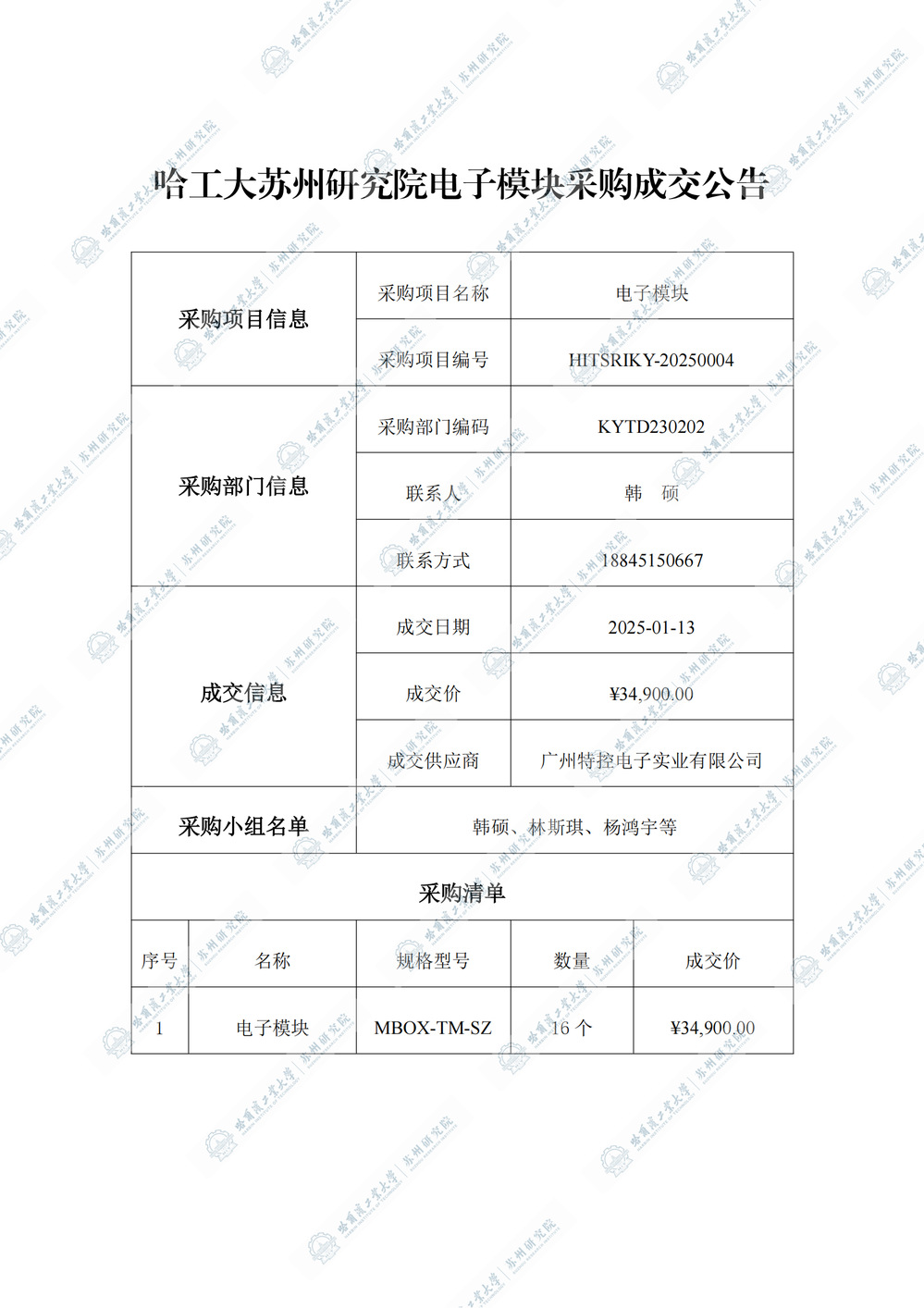 哈工大苏州研究院电子模块采购成交公告

| 采购项目信息 | 采购项目名称 | 电子模块 |
|---|---|---|
| | 采购项目编号 | HITSRIKY-20250004 |
| 采购部门信息 | 采购部门编码 | KYTD230202 |
| | 联系人 | 韩　硕 |
| | 联系方式 | 18845150667 |
| 成交信息 | 成交日期 | 2025-01-13 |
| | 成交价 | ¥34,900.00 |
| | 成交供应商 | 广州特控电子实业有限公司 |
| 采购小组名单 | 韩硕、林斯琪、杨鸿宇等 | |

采购清单

| 序号 | 名称 | 规格型号 | 数量 | 成交价 |
|---|---|---|---|---|
| 1 | 电子模块 | MBOX-TM-SZ | 16 个 | ¥34,900.00 |

哈尔滨工业大学 苏州研究院